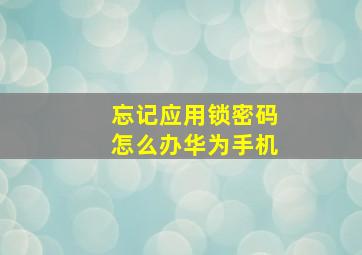 忘记应用锁密码
怎么办华为手机